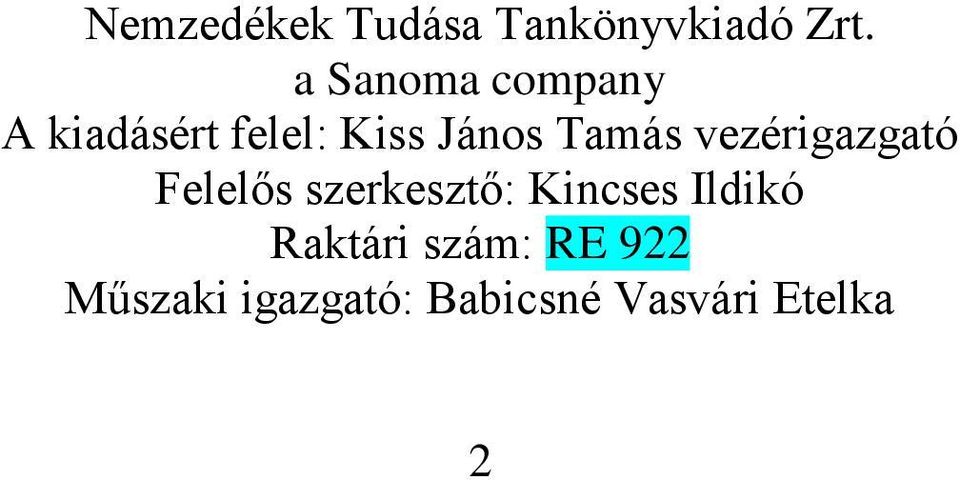 Nemzedékek Tudása Tankönyvkiadó Zrt.
a Sanoma company
A kiadásért felel: Kiss János Tamás vezérigazgató
Felelős szerkesztő: Kincses Ildikó
Raktári szám: RE 922
Műszaki igazgató: Babicsné Vasvári Etelka

2